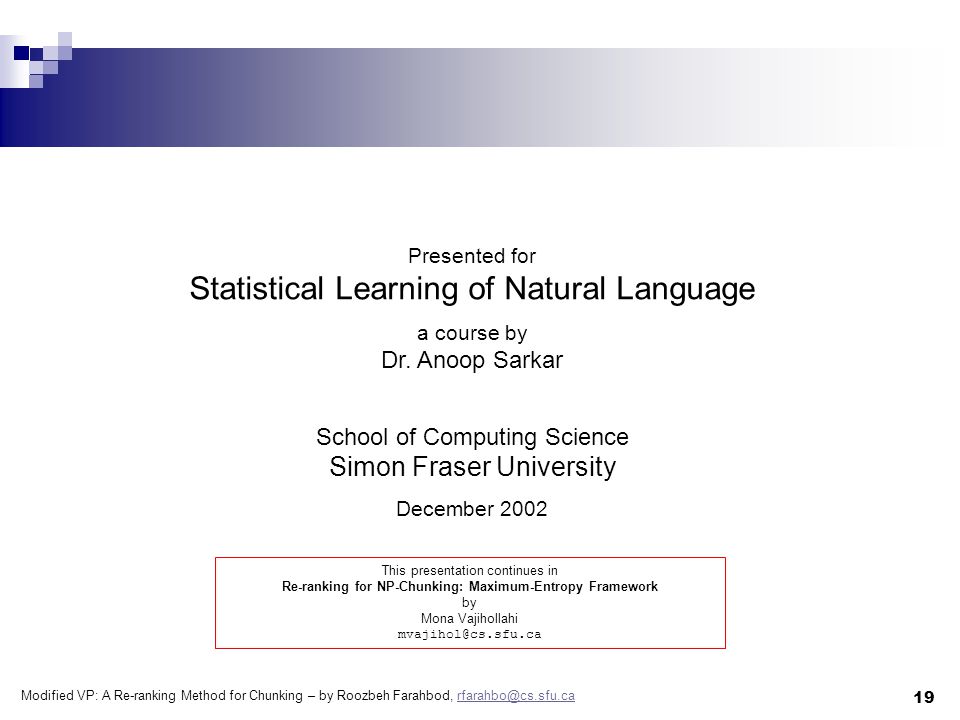 Presented for

Statistical Learning of Natural Language

a course by
Dr. Anoop Sarkar

School of Computing Science
Simon Fraser University

December 2002

This presentation continues in
Re-ranking for NP-Chunking: Maximum-Entropy Framework
by
Mona Vajihollahi
mvajihol@cs.sfu.ca

Modified VP: A Re-ranking Method for Chunking – by Roozbeh Farahbod, rfarahbo@cs.sfu.ca

19